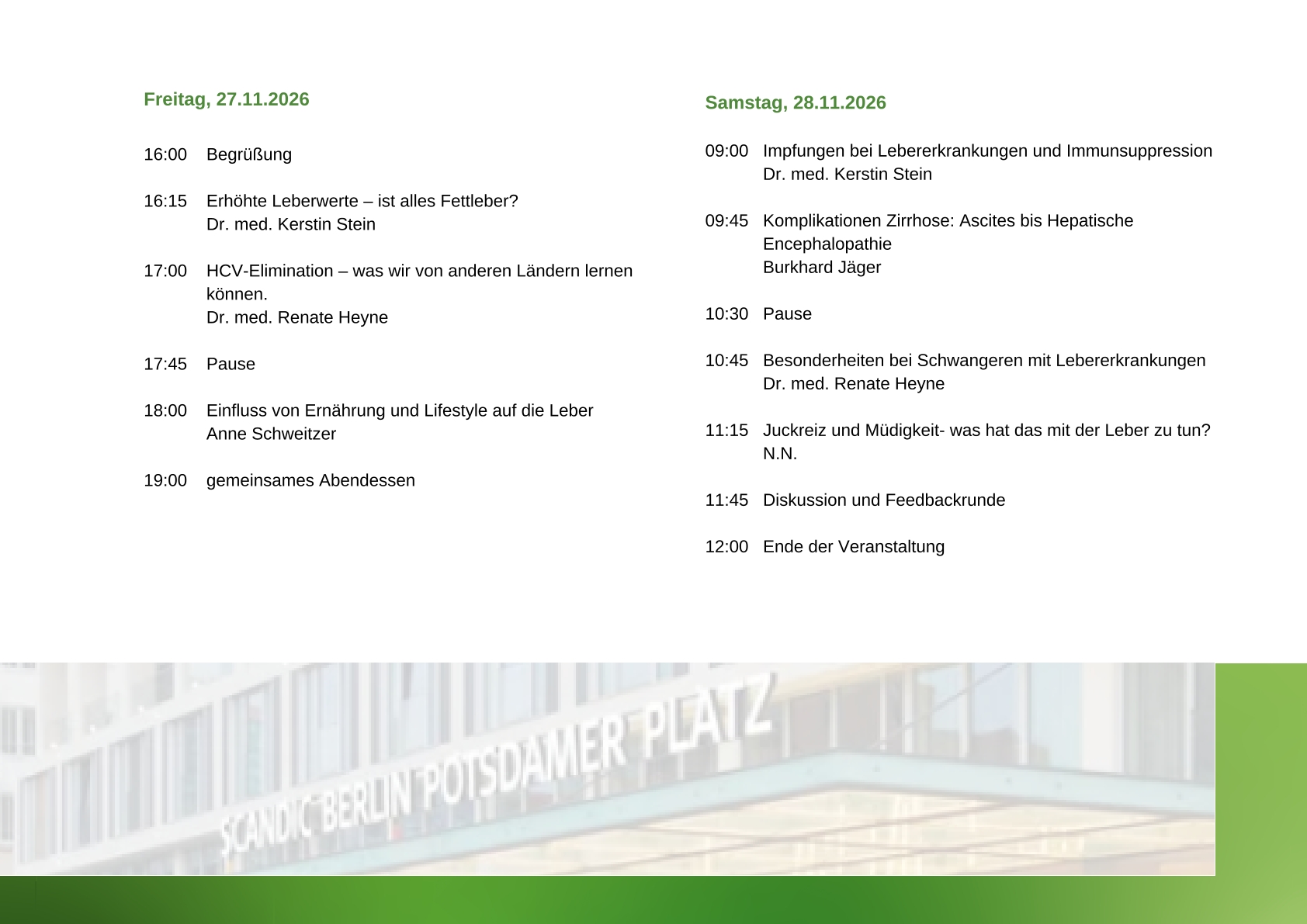 Freitag, 27.11.2026

16:00 Begrüßung

16:15 Erhöhte Leberwerte – ist alles Fettleber?
Dr. med. Kerstin Stein

17:00 HCV-Elimination – was wir von anderen Ländern lernen können.
Dr. med. Renate Heyne

17:45 Pause

18:00 Einfluss von Ernährung und Lifestyle auf die Leber
Anne Schweitzer

19:00 gemeinsames Abendessen

Samstag, 28.11.2026

09:00 Impfungen bei Lebererkrankungen und Immunsuppression
Dr. med. Kerstin Stein

09:45 Komplikationen Zirrhose: Ascites bis Hepatische Encephalopathie
Burkhard Jäger

10:30 Pause

10:45 Besonderheiten bei Schwangeren mit Lebererkrankungen
Dr. med. Renate Heyne

11:15 Juckreiz und Müdigkeit- was hat das mit der Leber zu tun?
N.N.

11:45 Diskussion und Feedbackrunde

12:00 Ende der Veranstaltung

SCANDIC BERLIN POTSDAMER PLATZ